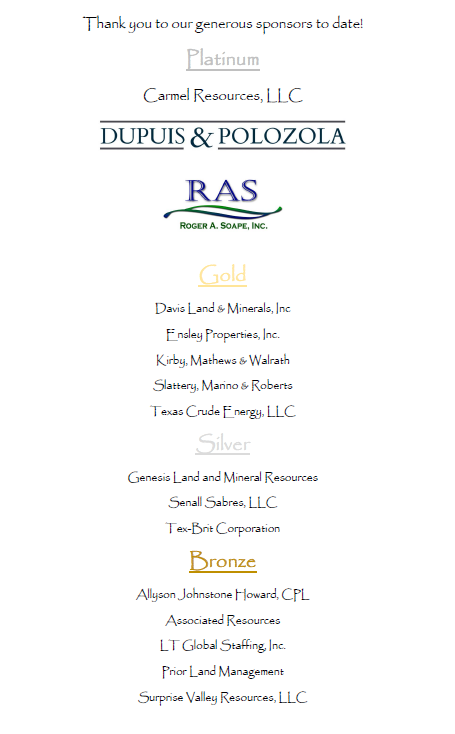 Thank you to our generous sponsors to date!

Platinum

Carmel Resources, LLC

DUPUIS & POLOZOLA

RAS
ROGER A. SOAPE, INC.

Gold

Davis Land & Minerals, Inc

Ensley Properties, Inc.

Kirby, Mathews & Walrath

Slattery, Marino & Roberts

Texas Crude Energy, LLC

Silver

Genesis Land and Mineral Resources

Senall Sabres, LLC

Tex-Brit Corporation

Bronze

Allyson Johnstone Howard, CPL

Associated Resources

LT Global Staffing, Inc.

Prior Land Management

Surprise Valley Resources, LLC